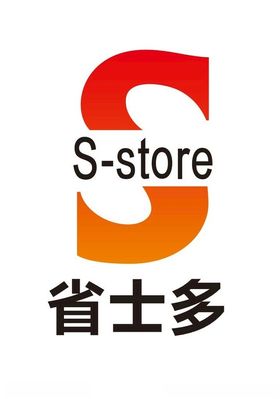 S-store
省士多